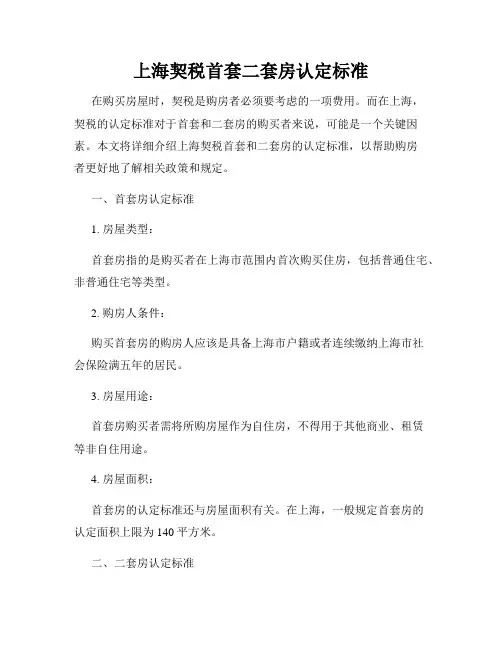 上海契税首套二套房认定标准

在购买房屋时，契税是购房者必须要考虑的一项费用。而在上海，契税的认定标准对于首套和二套房的购买者来说，可能是一个关键因素。本文将详细介绍上海契税首套和二套房的认定标准，以帮助购房者更好地了解相关政策和规定。

一、首套房认定标准

1. 房屋类型：

首套房指的是购买者在上海市范围内首次购买住房，包括普通住宅、非普通住宅等类型。

2. 购房人条件：

购买首套房的购房人应该是具备上海市户籍或者连续缴纳上海市社会保险满五年的居民。

3. 房屋用途：

首套房购买者需将所购房屋作为自住房，不得用于其他商业、租赁等非自住用途。

4. 房屋面积：

首套房的认定标准还与房屋面积有关。在上海，一般规定首套房的认定面积上限为140平方米。

二、二套房认定标准